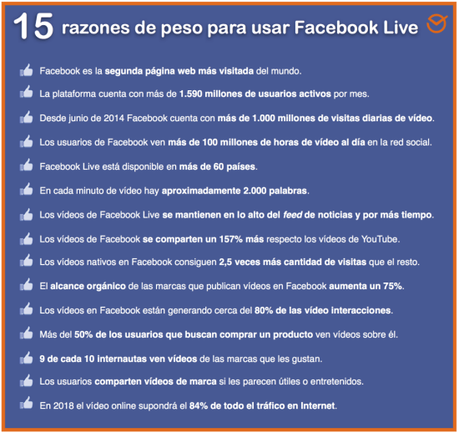 15 razones de peso para usar Facebook Live

Facebook es la segunda página web más visitada del mundo.

La plataforma cuenta con más de 1.590 millones de usuarios activos por mes.

Desde junio de 2014 Facebook cuenta con más de 1.000 millones de visitas diarias de vídeo.

Los usuarios de Facebook ven más de 100 millones de horas de vídeo al día en la red social.

Facebook Live está disponible en más de 60 países.

En cada minuto de vídeo hay aproximadamente 2.000 palabras.

Los vídeos de Facebook Live se mantienen en lo alto del feed de noticias y por más tiempo.

Los vídeos de Facebook se comparten un 157% más respecto los vídeos de YouTube.

Los vídeos nativos en Facebook consiguen 2,5 veces más cantidad de visitas que el resto.

El alcance orgánico de las marcas que publican vídeos en Facebook aumenta un 75%.

Los vídeos en Facebook están generando cerca del 80% de las vídeo interacciones.

Más del 50% de los usuarios que buscan comprar un producto ven vídeos sobre él.

9 de cada 10 internautas ven vídeos de las marcas que les gustan.

Los usuarios comparten vídeos de marca si les parecen útiles o entretenidos.

En 2018 el vídeo online supondrá el 84% de todo el tráfico en Internet.